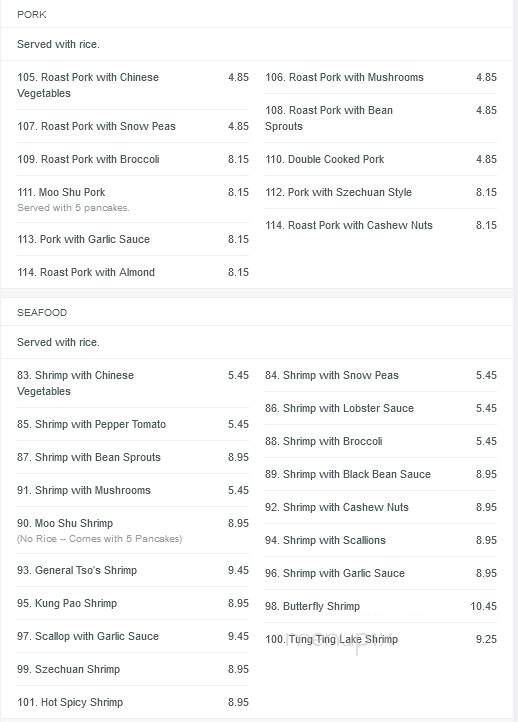 PORK

Served with rice.

105. Roast Pork with Chinese Vegetables 4.85

107. Roast Pork with Snow Peas 4.85

109. Roast Pork with Broccoli 8.15

111. Moo Shu Pork 8.15
Served with 5 pancakes.

113. Pork with Garlic Sauce 8.15

114. Roast Pork with Almond 8.15

106. Roast Pork with Mushrooms 4.85

108. Roast Pork with Bean Sprouts 4.85

110. Double Cooked Pork 4.85

112. Pork with Szechuan Style 8.15

114. Roast Pork with Cashew Nuts 8.15

SEAFOOD

Served with rice.

83. Shrimp with Chinese Vegetables 5.45

85. Shrimp with Pepper Tomato 5.45

87. Shrimp with Bean Sprouts 8.95

91. Shrimp with Mushrooms 5.45

90. Moo Shu Shrimp 8.95
(No Rice -- Comes with 5 Pancakes)

93. General Tso's Shrimp 9.45

95. Kung Pao Shrimp 8.95

97. Scallop with Garlic Sauce 9.45

99. Szechuan Shrimp 8.95

101. Hot Spicy Shrimp 8.95

84. Shrimp with Snow Peas 5.45

86. Shrimp with Lobster Sauce 5.45

88. Shrimp with Broccoli 5.45

89. Shrimp with Black Bean Sauce 8.95

92. Shrimp with Cashew Nuts 8.95

94. Shrimp with Scallions 8.95

96. Shrimp with Garlic Sauce 8.95

98. Butterfly Shrimp 10.45

100. Tung Ting Lake Shrimp 9.25